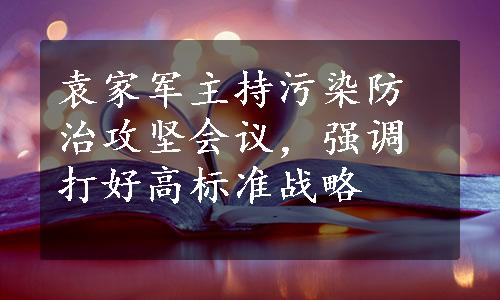 袁家军主持污染防治攻坚会议，强调打好高标准战略